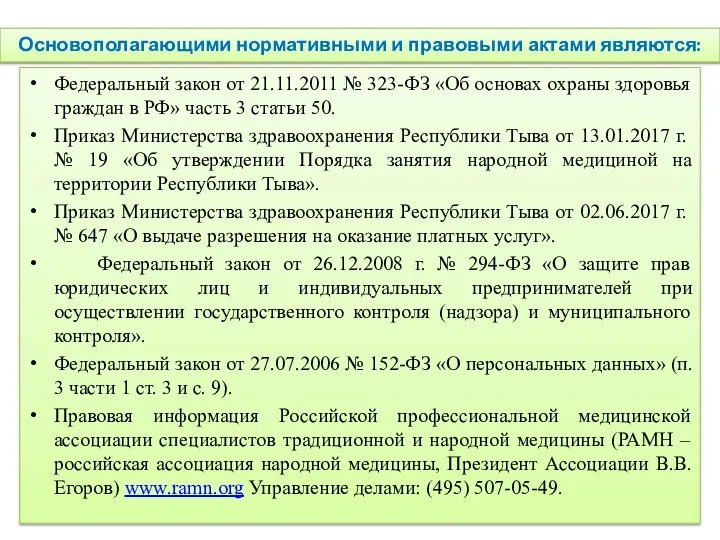 Основополагающими нормативными и правовыми актами являются:

• Федеральный закон от 21.11.2011 № 323-ФЗ «Об основах охраны здоровья граждан в РФ» часть 3 статьи 50.
• Приказ Министерства здравоохранения Республики Тыва от 13.01.2017 г. № 19 «Об утверждении Порядка занятия народной медициной на территории Республики Тыва».
• Приказ Министерства здравоохранения Республики Тыва от 02.06.2017 г. № 647 «О выдаче разрешения на оказание платных услуг».
• Федеральный закон от 26.12.2008 г. № 294-ФЗ «О защите прав юридических лиц и индивидуальных предпринимателей при осуществлении государственного контроля (надзора) и муниципального контроля».
• Федеральный закон от 27.07.2006 № 152-ФЗ «О персональных данных» (п. 3 части 1 ст. 3 и с. 9).
• Правовая информация Российской профессиональной медицинской ассоциации специалистов традиционной и народной медицины (РАМН – российская ассоциация народной медицины, Президент Ассоциации В.В. Егоров) www.ramn.org Управление делами: (495) 507-05-49.